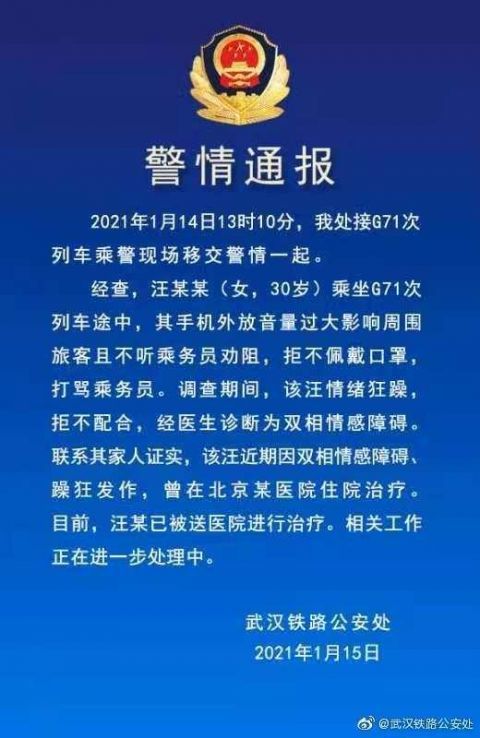 警情通报

2021年1月14日13时10分，我处接G71次列车乘警现场移交警情一起。

经查，汪某某（女，30岁）乘坐G71次列车途中，其手机外放音量过大影响周围旅客且不听乘务员劝阻，拒不佩戴口罩，打骂乘务员。调查期间，该汪情绪狂躁，拒不配合，经医生诊断为双相情感障碍。联系其家人证实，该汪近期因双相情感障碍、躁狂发作，曾在北京某医院住院治疗。目前，汪某已被送医院进行治疗。相关工作正在进一步处理中。

武汉铁路公安处
2021年1月15日

@武汉铁路公安处